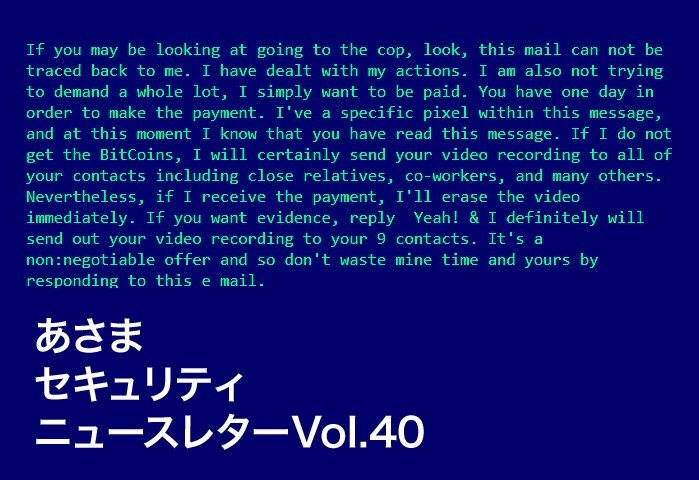 If you may be looking at going to the cop, look, this mail can not be traced back to me. I have dealt with my actions. I am also not trying to demand a whole lot, I simply want to be paid. You have one day in order to make the payment. I've a specific pixel within this message, and at this moment I know that you have read this message. If I do not get the BitCoins, I will certainly send your video recording to all of your contacts including close relatives, co-workers, and many others. Nevertheless, if I receive the payment, I'll erase the video immediately. If you want evidence, reply  Yeah! & I definitely will send out your video recording to your 9 contacts. It's a non:negotiable offer and so don't waste mine time and yours by responding to this e mail.

あさま
セキュリティ
ニュースレターVol.40